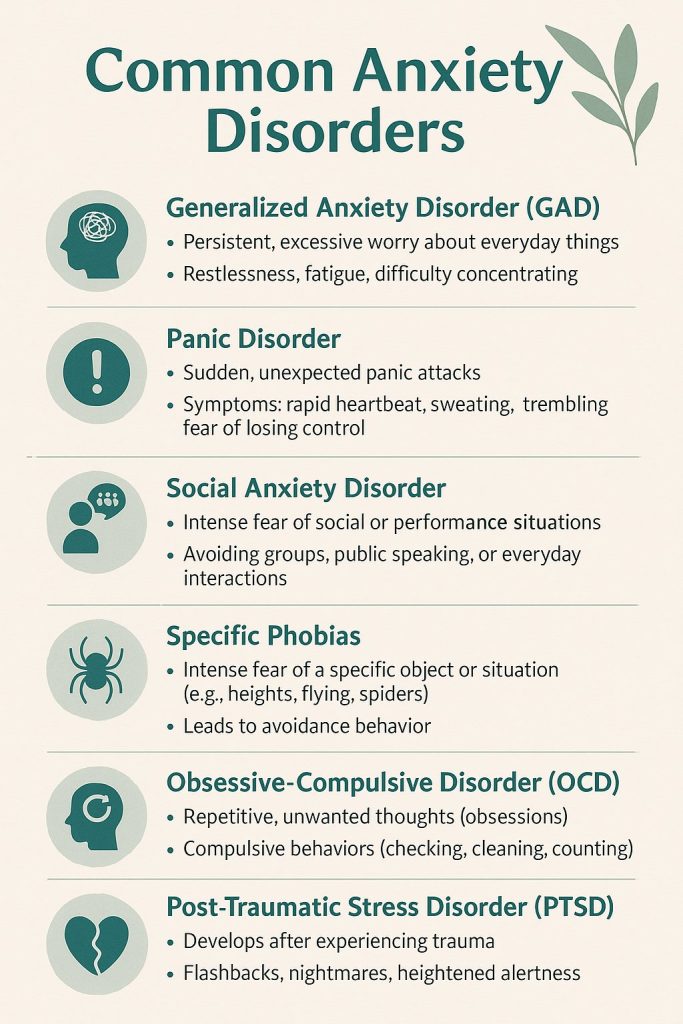 Common Anxiety Disorders

Generalized Anxiety Disorder (GAD)

• Persistent, excessive worry about everyday things
• Restlessness, fatigue, difficulty concentrating

Panic Disorder

• Sudden, unexpected panic attacks
• Symptoms: rapid heartbeat, sweating, trembling fear of losing control

Social Anxiety Disorder

• Intense fear of social or performance situations
• Avoiding groups, public speaking, or everyday interactions

Specific Phobias

• Intense fear of a specific object or situation (e.g., heights, flying, spiders)
• Leads to avoidance behavior

Obsessive-Compulsive Disorder (OCD)

• Repetitive, unwanted thoughts (obsessions)
• Compulsive behaviors (checking, cleaning, counting)

Post-Traumatic Stress Disorder (PTSD)

• Develops after experiencing trauma
• Flashbacks, nightmares, heightened alertness